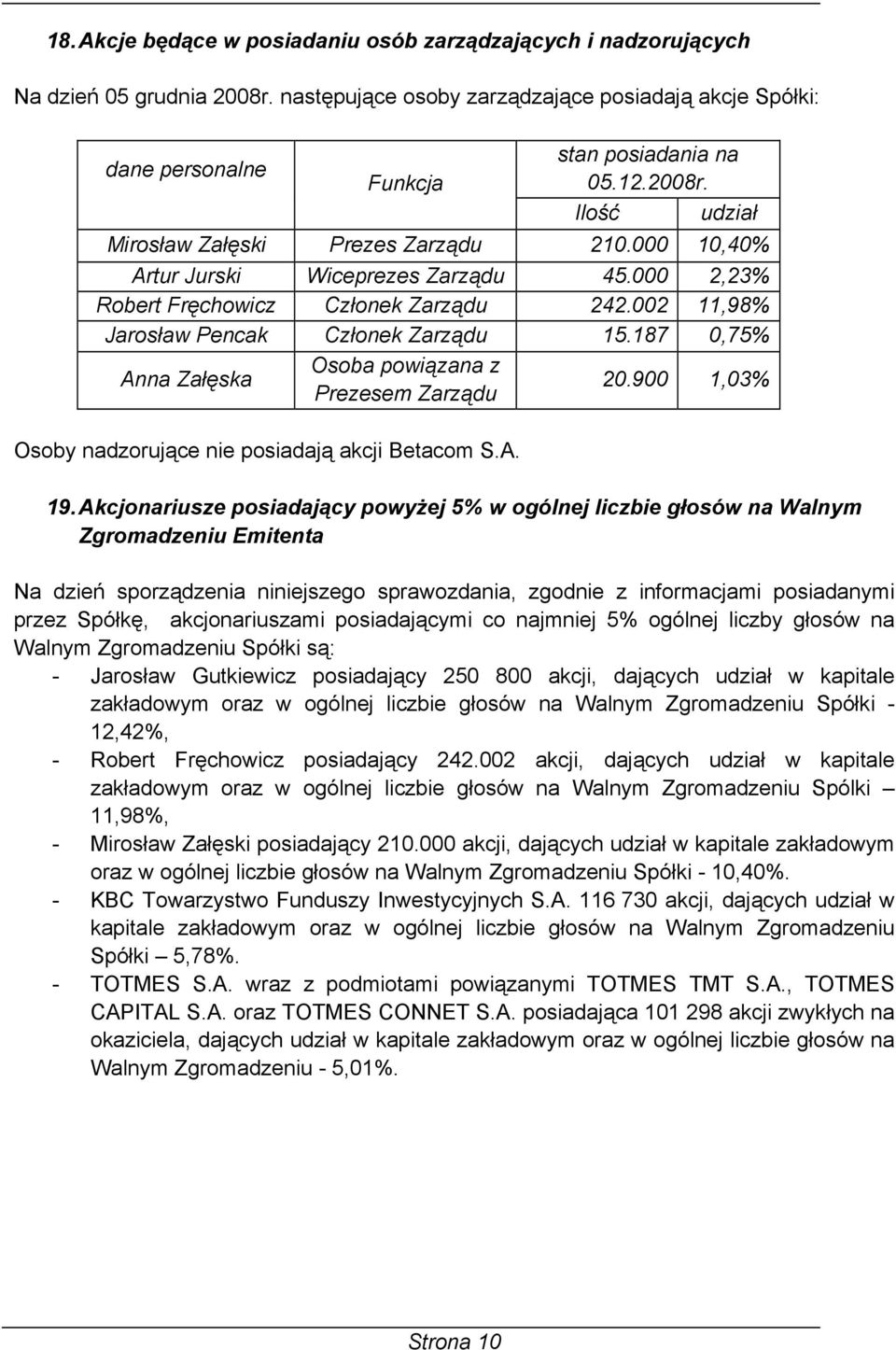 18. Akcje będące w posiadaniu osób zarządzających i nadzorujących

Na dzień 05 grudnia 2008r. następujące osoby zarządzające posiadają akcje Spółki:

| dane personalne | Funkcja | stan posiadania na 05.12.2008r. Ilość | udział |
|---|---|---|---|
| Mirosław Załęski | Prezes Zarządu | 210.000 | 10,40% |
| Artur Jurski | Wiceprezes Zarządu | 45.000 | 2,23% |
| Robert Fręchowicz | Członek Zarządu | 242.002 | 11,98% |
| Jarosław Pencak | Członek Zarządu | 15.187 | 0,75% |
| Anna Załęska | Osoba powiązana z Prezesem Zarządu | 20.900 | 1,03% |

Osoby nadzorujące nie posiadają akcji Betacom S.A.

19. Akcjonariusze posiadający powyżej 5% w ogólnej liczbie głosów na Walnym Zgromadzeniu Emitenta

Na dzień sporządzenia niniejszego sprawozdania, zgodnie z informacjami posiadanymi przez Spółkę, akcjonariuszami posiadającymi co najmniej 5% ogólnej liczby głosów na Walnym Zgromadzeniu Spółki są:
- Jarosław Gutkiewicz posiadający 250 800 akcji, dających udział w kapitale zakładowym oraz w ogólnej liczbie głosów na Walnym Zgromadzeniu Spółki - 12,42%,
- Robert Fręchowicz posiadający 242.002 akcji, dających udział w kapitale zakładowym oraz w ogólnej liczbie głosów na Walnym Zgromadzeniu Spólki – 11,98%,
- Mirosław Załęski posiadający 210.000 akcji, dających udział w kapitale zakładowym oraz w ogólnej liczbie głosów na Walnym Zgromadzeniu Spółki - 10,40%.
- KBC Towarzystwo Funduszy Inwestycyjnych S.A. 116 730 akcji, dających udział w kapitale zakładowym oraz w ogólnej liczbie głosów na Walnym Zgromadzeniu Spółki – 5,78%.
- TOTMES S.A. wraz z podmiotami powiązanymi TOTMES TMT S.A., TOTMES CAPITAL S.A. oraz TOTMES CONNET S.A. posiadająca 101 298 akcji zwykłych na okaziciela, dających udział w kapitale zakładowym oraz w ogólnej liczbie głosów na Walnym Zgromadzeniu - 5,01%.

Strona 10